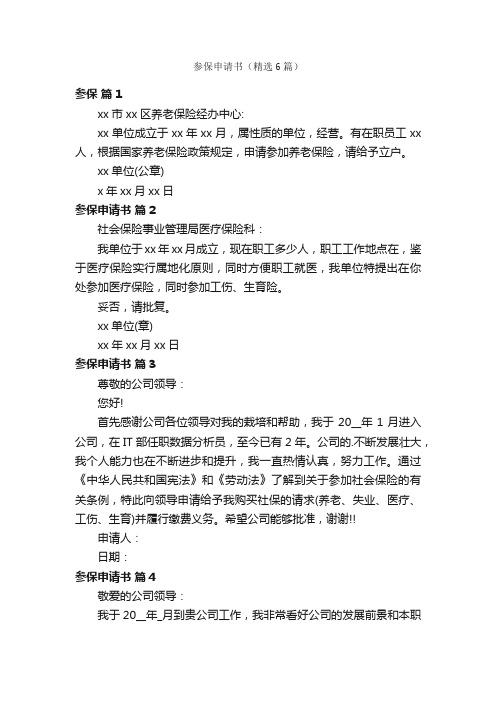 参保申请书（精选 6 篇）

参保 篇 1

xx 市 xx 区养老保险经办中心:

xx 单位成立于 xx 年 xx 月，属性质的单位，经营。有在职员工 xx 人，根据国家养老保险政策规定，申请参加养老保险，请给予立户。

xx 单位(公章)

x 年 xx 月 xx 日

参保申请书 篇 2

社会保险事业管理局医疗保险科：

我单位于 xx 年 xx 月成立，现在职工多少人，职工工作地点在，鉴于医疗保险实行属地化原则，同时方便职工就医，我单位特提出在你处参加医疗保险，同时参加工伤、生育险。

妥否，请批复。

xx 单位(章)

xx 年 xx 月 xx 日

参保申请书 篇 3

尊敬的公司领导：

您好!

首先感谢公司各位领导对我的栽培和帮助，我于 20__年 1 月进入公司，在 IT 部任职数据分析员，至今已有 2 年。公司的.不断发展壮大，我个人能力也在不断进步和提升，我一直热情认真，努力工作。通过《中华人民共和国宪法》和《劳动法》了解到关于参加社会保险的有关条例，特此向领导申请给予我购买社保的请求(养老、失业、医疗、工伤、生育)并履行缴费义务。希望公司能够批准，谢谢!!

申请人：

日期：

参保申请书 篇 4

敬爱的公司领导：

我于 20__年_月到贵公司工作，我非常看好公司的发展前景和本职